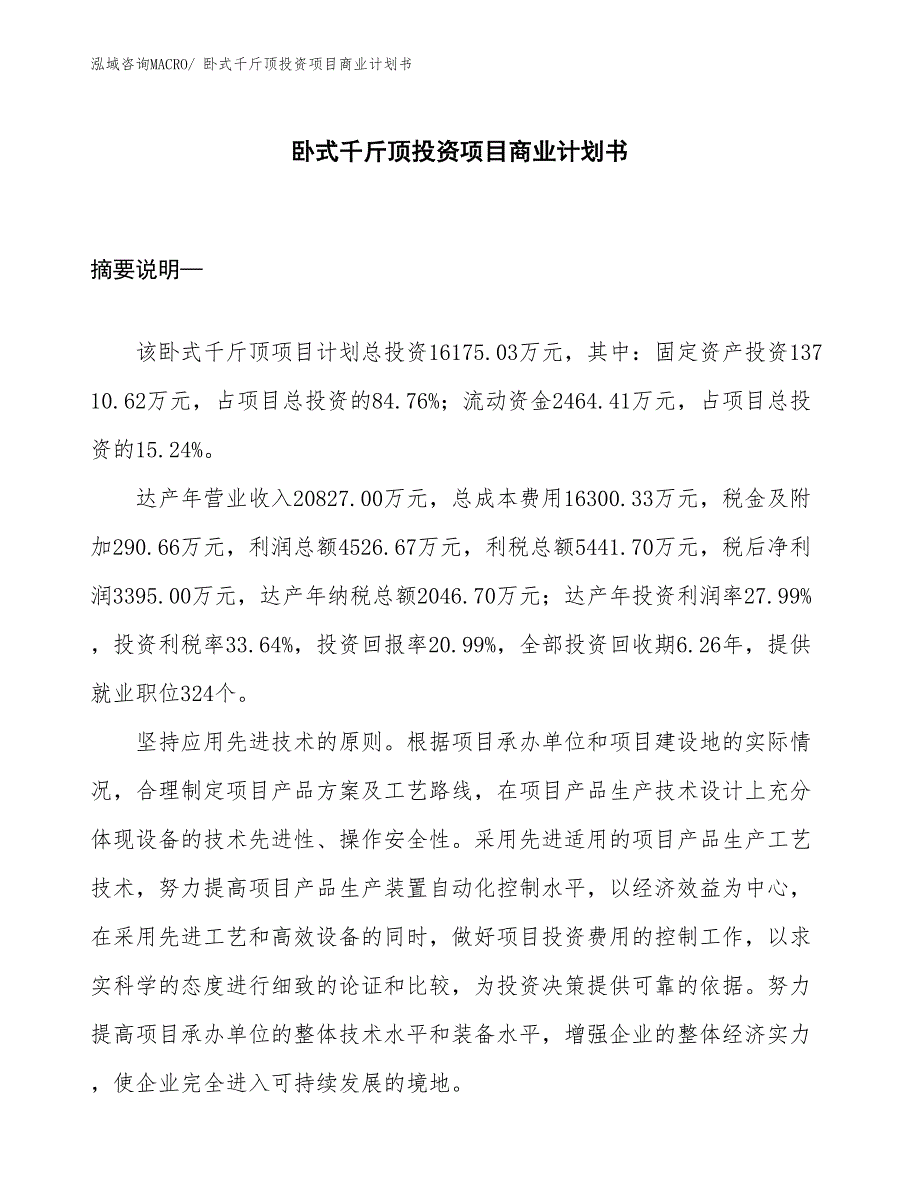 泓域咨询MACRO/ 卧式千斤顶投资项目商业计划书

卧式千斤顶投资项目商业计划书

摘要说明—

该卧式千斤顶项目计划总投资16175.03万元，其中：固定资产投资13710.62万元，占项目总投资的84.76%；流动资金2464.41万元，占项目总投资的15.24%。

达产年营业收入20827.00万元，总成本费用16300.33万元，税金及附加290.66万元，利润总额4526.67万元，利税总额5441.70万元，税后净利润3395.00万元，达产年纳税总额2046.70万元；达产年投资利润率27.99%，投资利税率33.64%，投资回报率20.99%，全部投资回收期6.26年，提供就业职位324个。

坚持应用先进技术的原则。根据项目承办单位和项目建设地的实际情况，合理制定项目产品方案及工艺路线，在项目产品生产技术设计上充分体现设备的技术先进性、操作安全性。采用先进适用的项目产品生产工艺技术，努力提高项目产品生产装置自动化控制水平，以经济效益为中心，在采用先进工艺和高效设备的同时，做好项目投资费用的控制工作，以求实科学的态度进行细致的论证和比较，为投资决策提供可靠的依据。努力提高项目承办单位的整体技术水平和装备水平，增强企业的整体经济实力，使企业完全进入可持续发展的境地。